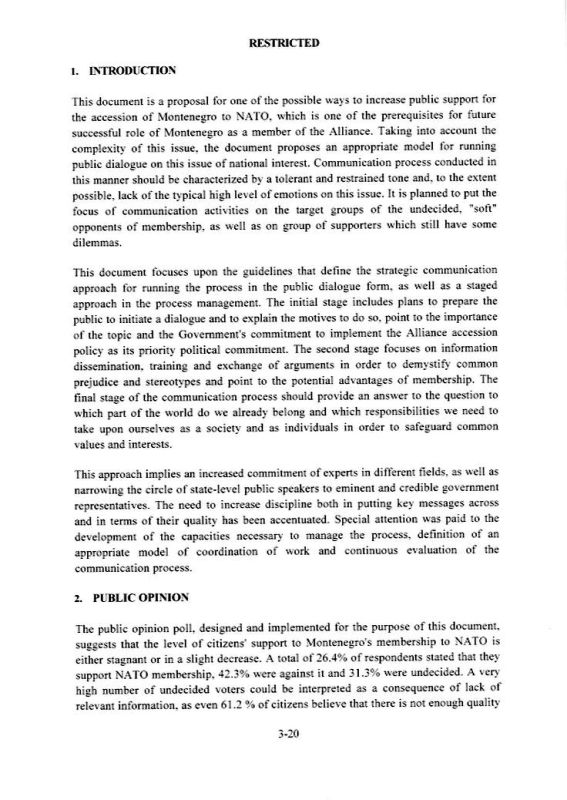 RESTRICTED

1. INTRODUCTION

This document is a proposal for one of the possible ways to increase public support for the accession of Montenegro to NATO, which is one of the prerequisites for future successful role of Montenegro as a member of the Alliance. Taking into account the complexity of this issue, the document proposes an appropriate model for running public dialogue on this issue of national interest. Communication process conducted in this manner should be characterized by a tolerant and restrained tone and, to the extent possible, lack of the typical high level of emotions on this issue. It is planned to put the focus of communication activities on the target groups of the undecided, "soft" opponents of membership, as well as on group of supporters which still have some dilemmas.

This document focuses upon the guidelines that define the strategic communication approach for running the process in the public dialogue form, as well as a staged approach in the process management. The initial stage includes plans to prepare the public to initiate a dialogue and to explain the motives to do so, point to the importance of the topic and the Government's commitment to implement the Alliance accession policy as its priority political commitment. The second stage focuses on information dissemination, training and exchange of arguments in order to demystify common prejudice and stereotypes and point to the potential advantages of membership. The final stage of the communication process should provide an answer to the question to which part of the world do we already belong and which responsibilities we need to take upon ourselves as a society and as individuals in order to safeguard common values and interests.

This approach implies an increased commitment of experts in different fields, as well as narrowing the circle of state-level public speakers to eminent and credible government representatives. The need to increase discipline both in putting key messages across and in terms of their quality has been accentuated. Special attention was paid to the development of the capacities necessary to manage the process, definition of an appropriate model of coordination of work and continuous evaluation of the communication process.

2. PUBLIC OPINION

The public opinion poll, designed and implemented for the purpose of this document, suggests that the level of citizens' support to Montenegro's membership to NATO is either stagnant or in a slight decrease. A total of 26.4% of respondents stated that they support NATO membership, 42.3% were against it and 31.3% were undecided. A very high number of undecided voters could be interpreted as a consequence of lack of relevant information, as even 61.2 % of citizens believe that there is not enough quality

3-20